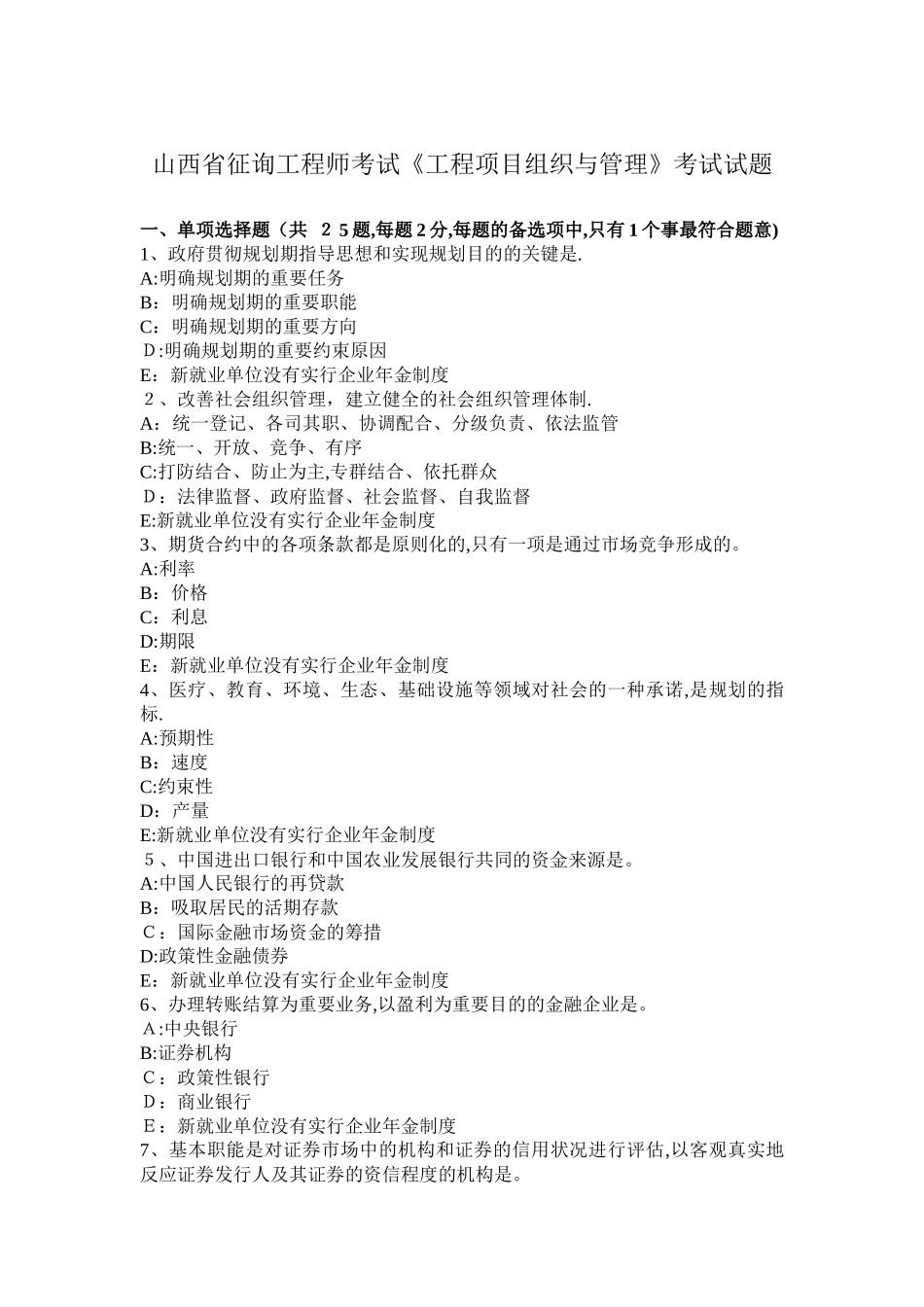 山西省征询工程师考试《工程项目组织与管理》考试试题

一、单项选择题（共 25题,每题2分,每题的备选项中,只有1个事最符合题意)
1、政府贯彻规划期指导思想和实现规划目的的关键是.
A:明确规划期的重要任务
B：明确规划期的重要职能
C：明确规划期的重要方向
D:明确规划期的重要约束原因
E：新就业单位没有实行企业年金制度
2、改善社会组织管理，建立健全的社会组织管理体制.
A：统一登记、各司其职、协调配合、分级负责、依法监管
B:统一、开放、竞争、有序
C:打防结合、防止为主,专群结合、依托群众
D：法律监督、政府监督、社会监督、自我监督
E:新就业单位没有实行企业年金制度
3、期货合约中的各项条款都是原则化的,只有一项是通过市场竞争形成的。
A:利率
B：价格
C：利息
D:期限
E：新就业单位没有实行企业年金制度
4、医疗、教育、环境、生态、基础设施等领域对社会的一种承诺,是规划的指标.
A:预期性
B：速度
C:约束性
D：产量
E:新就业单位没有实行企业年金制度
5、中国进出口银行和中国农业发展银行共同的资金来源是。
A:中国人民银行的再贷款
B：吸取居民的活期存款
C：国际金融市场资金的筹措
D:政策性金融债券
E：新就业单位没有实行企业年金制度
6、办理转账结算为重要业务,以盈利为重要目的的金融企业是。
A:中央银行
B:证券机构
C：政策性银行
D：商业银行
E：新就业单位没有实行企业年金制度
7、基本职能是对证券市场中的机构和证券的信用状况进行评估,以客观真实地反应证券发行人及其证券的资信程度的机构是。